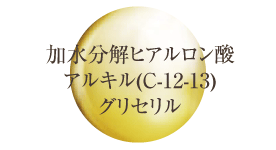 加水分解ヒアルロン酸
アルキル(C-12-13)
グリセリル